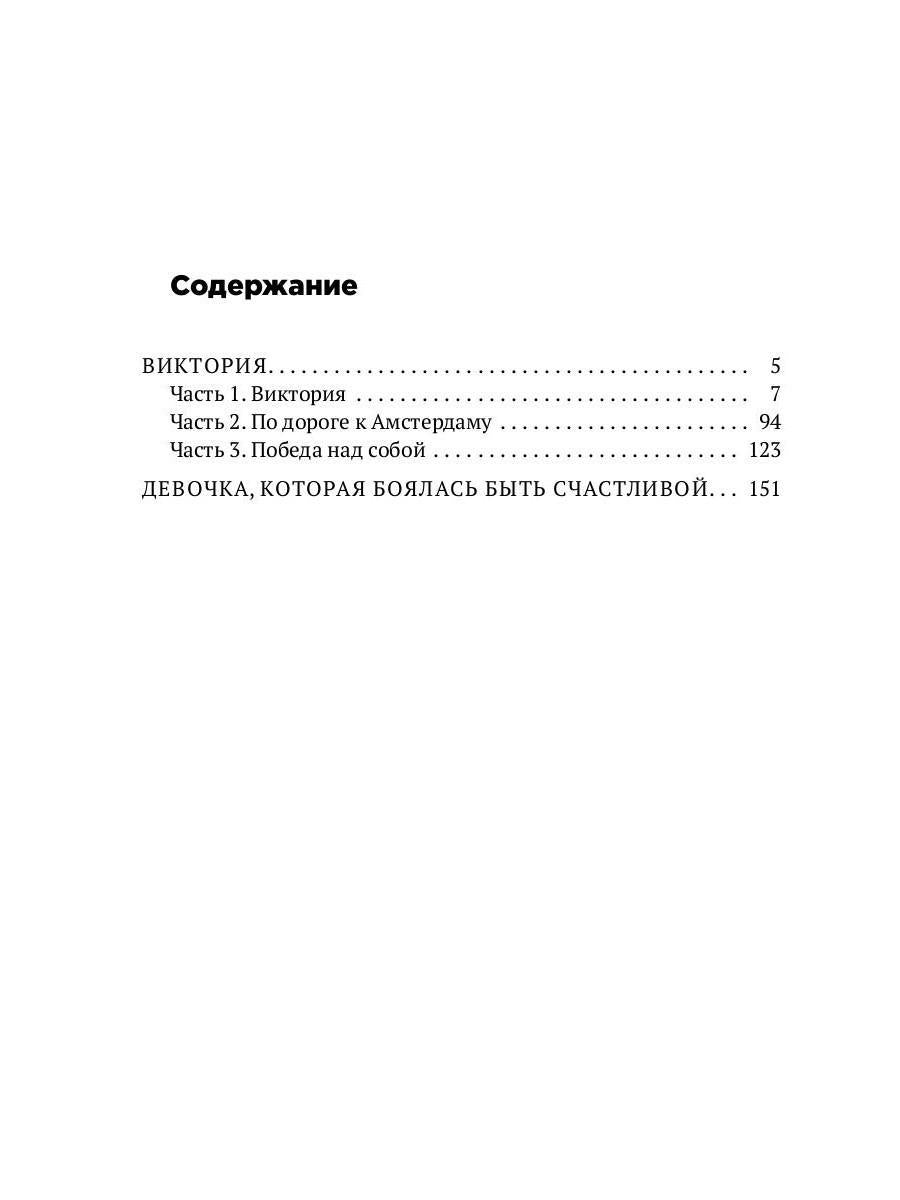 Содержание

ВИКТОРИЯ 5
Часть 1. Виктория 7
Часть 2. По дороге к Амстердаму 94
Часть 3. Победа над собой 123

ДЕВОЧКА, КОТОРАЯ БОЯЛАСЬ БЫТЬ СЧАСТЛИВОЙ 151